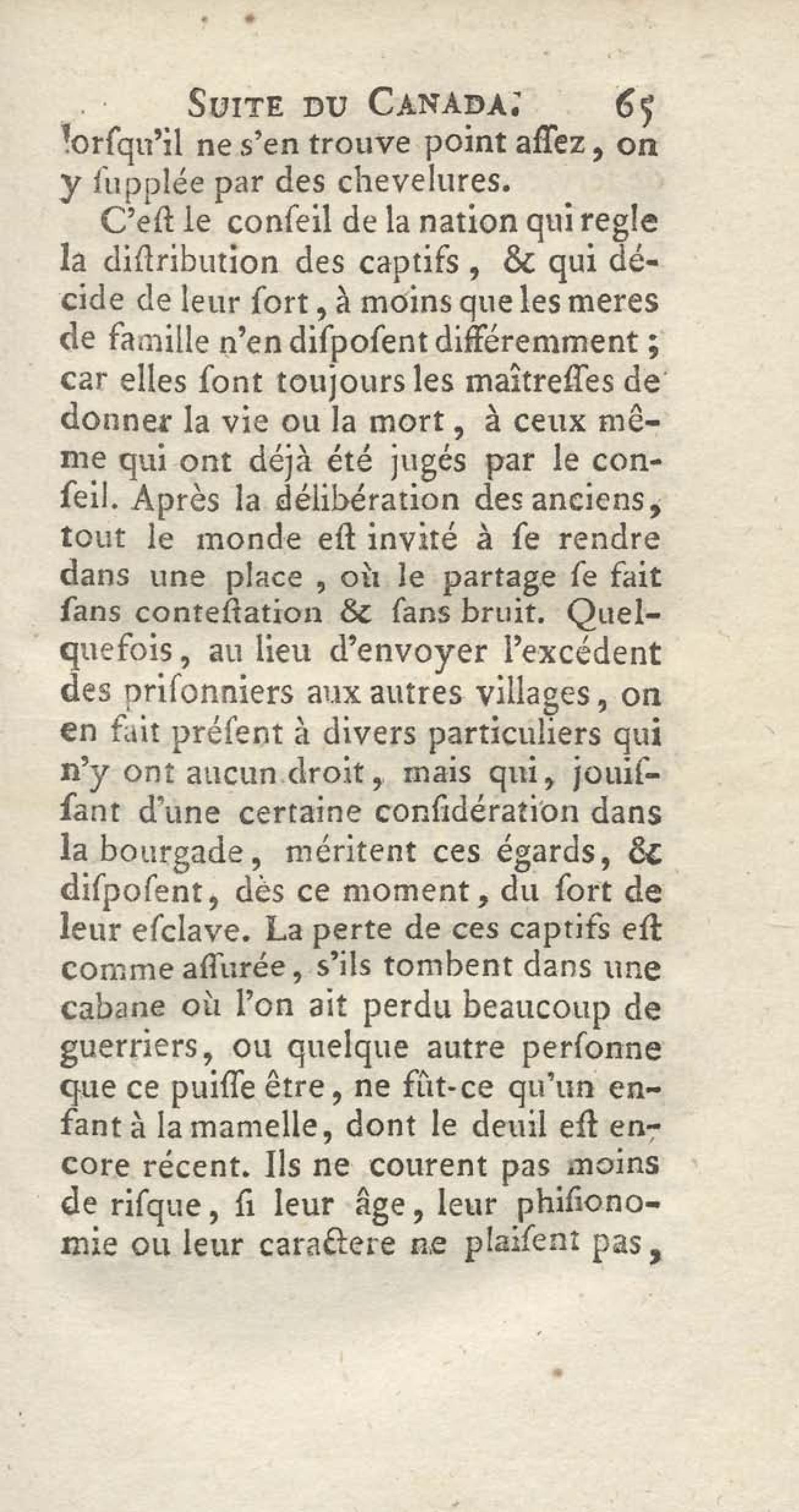 SUITE DU CANADA. 65

lorſqu'il ne s'en trouve point aſſez, on y ſupplée par des chevelures.

C'eſt le conſeil de la nation qui regle la diſtribution des captifs, & qui décide de leur ſort, à moins que les meres de famille n'en diſpoſent différemment; car elles ſont toujours les maîtreſſes de donner la vie ou la mort, à ceux même qui ont déjà été jugés par le conſeil. Après la délibération des anciens, tout le monde eſt invité à ſe rendre dans une place, où le partage ſe fait ſans conteſtation & ſans bruit. Quelquefois, au lieu d'envoyer l'excédent des priſonniers aux autres villages, on en fait préſent à divers particuliers qui n'y ont aucun droit, mais qui, jouiſſant d'une certaine conſidération dans la bourgade, méritent ces égards, & diſpoſent, dès ce moment, du ſort de leur eſclave. La perte de ces captifs eſt comme aſſurée, s'ils tombent dans une cabane où l'on ait perdu beaucoup de guerriers, ou quelque autre perſonne que ce puiſſe être, ne fût-ce qu'un enfant à la mamelle, dont le deuil eſt encore récent. Ils ne courent pas moins de riſque, ſi leur âge, leur phiſionomie ou leur caractere ne plaiſent pas,